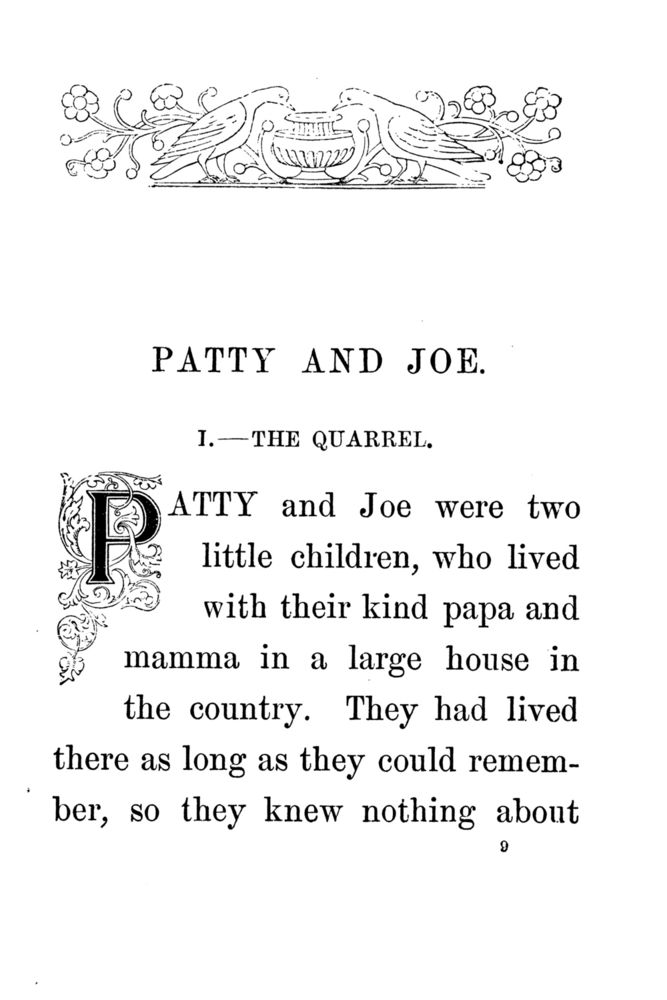 PATTY AND JOE.

I.—THE QUARREL.

PATTY and Joe were two little children, who lived with their kind papa and mamma in a large house in the country. They had lived there as long as they could remember, so they knew nothing about

9